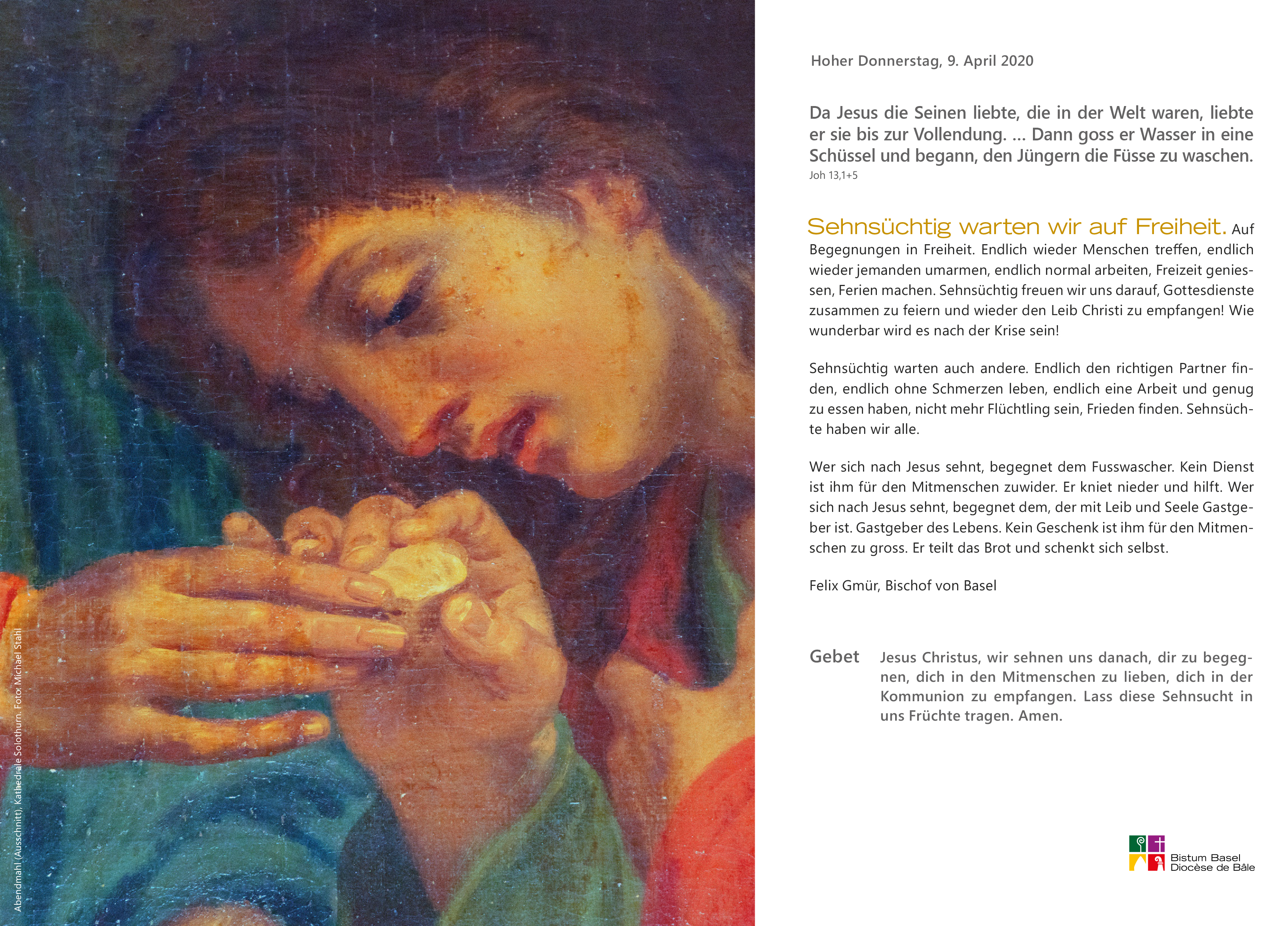 Abendmahl (Ausschnitt), Kathedrale Solothurn. Foto: Michael Stahl

Hoher Donnerstag, 9. April 2020

Da Jesus die Seinen liebte, die in der Welt waren, liebte er sie bis zur Vollendung. … Dann goss er Wasser in eine Schüssel und begann, den Jüngern die Füsse zu waschen.
Joh 13,1+5

Sehnsüchtig warten wir auf Freiheit. Auf Begegnungen in Freiheit. Endlich wieder Menschen treffen, endlich wieder jemanden umarmen, endlich normal arbeiten, Freizeit geniessen, Ferien machen. Sehnsüchtig freuen wir uns darauf, Gottesdienste zusammen zu feiern und wieder den Leib Christi zu empfangen! Wie wunderbar wird es nach der Krise sein!

Sehnsüchtig warten auch andere. Endlich den richtigen Partner finden, endlich ohne Schmerzen leben, endlich eine Arbeit und genug zu essen haben, nicht mehr Flüchtling sein, Frieden finden. Sehnsüchte haben wir alle.

Wer sich nach Jesus sehnt, begegnet dem Fusswascher. Kein Dienst ist ihm für den Mitmenschen zuwider. Er kniet nieder und hilft. Wer sich nach Jesus sehnt, begegnet dem, der mit Leib und Seele Gastgeber ist. Gastgeber des Lebens. Kein Geschenk ist ihm für den Mitmenschen zu gross. Er teilt das Brot und schenkt sich selbst.

Felix Gmür, Bischof von Basel

Gebet Jesus Christus, wir sehnen uns danach, dir zu begegnen, dich in den Mitmenschen zu lieben, dich in der Kommunion zu empfangen. Lass diese Sehnsucht in uns Früchte tragen. Amen.

Bistum Basel
Diocèse de Bâle